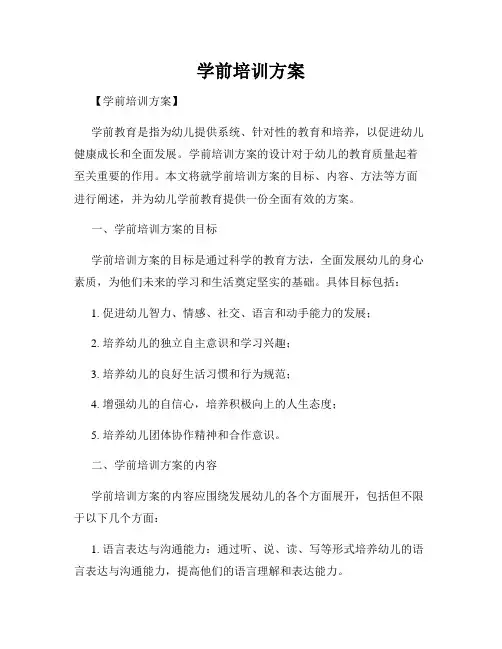 学前培训方案

【学前培训方案】

学前教育是指为幼儿提供系统、针对性的教育和培养，以促进幼儿健康成长和全面发展。学前培训方案的设计对于幼儿的教育质量起着至关重要的作用。本文将就学前培训方案的目标、内容、方法等方面进行阐述，并为幼儿学前教育提供一份全面有效的方案。

一、学前培训方案的目标

学前培训方案的目标是通过科学的教育方法，全面发展幼儿的身心素质，为他们未来的学习和生活奠定坚实的基础。具体目标包括：

1. 促进幼儿智力、情感、社交、语言和动手能力的发展；

2. 培养幼儿的独立自主意识和学习兴趣；

3. 培养幼儿的良好生活习惯和行为规范；

4. 增强幼儿的自信心，培养积极向上的人生态度；

5. 培养幼儿团体协作精神和合作意识。

二、学前培训方案的内容

学前培训方案的内容应围绕发展幼儿的各个方面展开，包括但不限于以下几个方面：

1. 语言表达与沟通能力：通过听、说、读、写等形式培养幼儿的语言表达与沟通能力，提高他们的语言理解和表达能力。